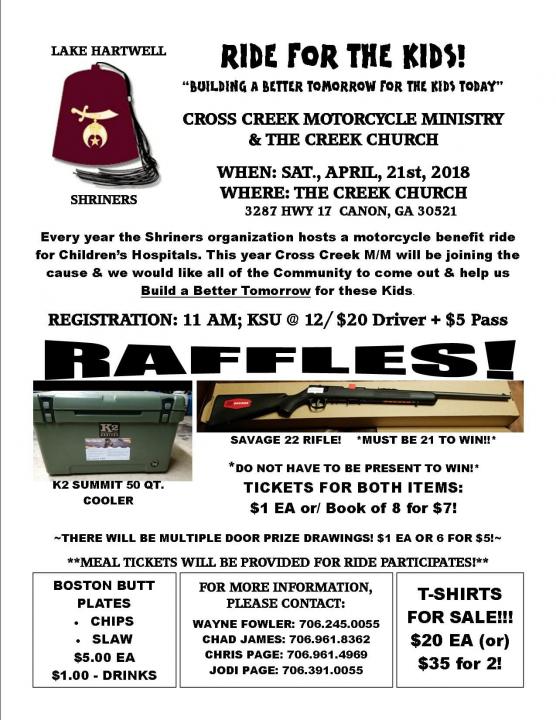 LAKE HARTWELL

SHRINERS

RIDE FOR THE KIDS!

"BUILDING A BETTER TOMORROW FOR THE KIDS TODAY"

CROSS CREEK MOTORCYCLE MINISTRY & THE CREEK CHURCH

WHEN: SAT., APRIL, 21st, 2018
WHERE: THE CREEK CHURCH
3287 HWY 17 CANON, GA 30521

Every year the Shriners organization hosts a motorcycle benefit ride for Children's Hospitals. This year Cross Creek M/M will be joining the cause & we would like all of the Community to come out & help us Build a Better Tomorrow for these Kids.

REGISTRATION: 11 AM; KSU @ 12/ $20 Driver + $5 Pass

RAFFLES!

K2

K2 SUMMIT 50 QT. COOLER

SAVAGE 22 RIFLE! *MUST BE 21 TO WIN!!*

*DO NOT HAVE TO BE PRESENT TO WIN!*

TICKETS FOR BOTH ITEMS:
$1 EA or/ Book of 8 for $7!

~THERE WILL BE MULTIPLE DOOR PRIZE DRAWINGS! $1 EA OR 6 FOR $5!~

**MEAL TICKETS WILL BE PROVIDED FOR RIDE PARTICIPATES!**

BOSTON BUTT PLATES
• CHIPS
• SLAW
$5.00 EA
$1.00 - DRINKS

FOR MORE INFORMATION, PLEASE CONTACT:
WAYNE FOWLER: 706.245.0055
CHAD JAMES: 706.961.8362
CHRIS PAGE: 706.961.4969
JODI PAGE: 706.391.0055

T-SHIRTS FOR SALE!!!
$20 EA (or)
$35 for 2!